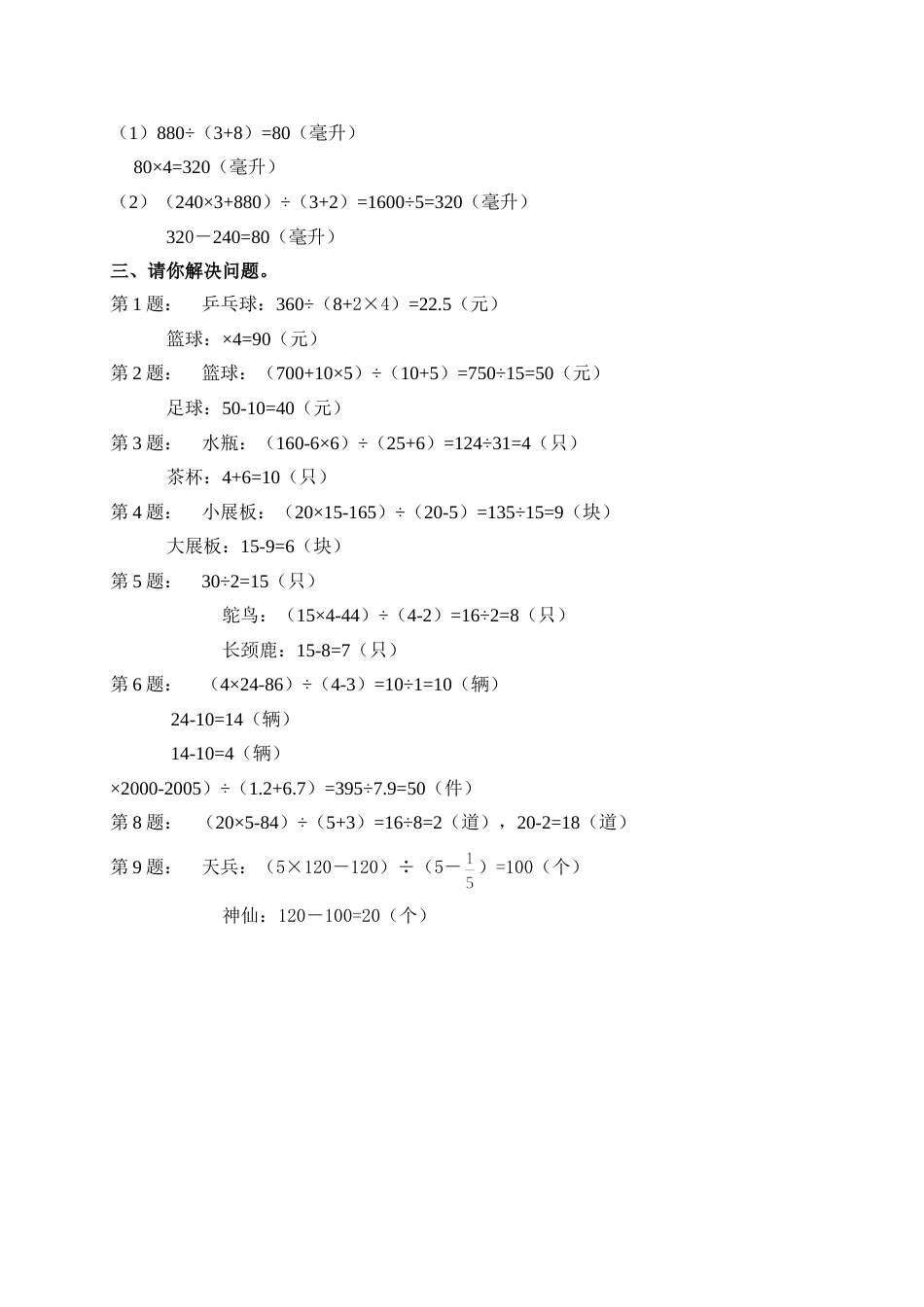 （1）880÷（3+8）=80（毫升）

80×4=320（毫升）

（2）（240×3+880）÷（3+2）=1600÷5=320（毫升）

320－240=80（毫升）

三、请你解决问题。

第 1 题：　乒乓球：360÷（8+2×4）=22.5（元）

篮球：×4=90（元）

第 2 题：　篮球：（700+10×5）÷（10+5）=750÷15=50（元）

足球：50-10=40（元）

第 3 题：　水瓶：（160-6×6）÷（25+6）=124÷31=4（只）

茶杯：4+6=10（只）

第 4 题：　小展板：（20×15-165）÷（20-5）=135÷15=9（块）

大展板：15-9=6（块）

第 5 题：　30÷2=15（只）

鸵鸟：（15×4-44）÷（4-2）=16÷2=8（只）

长颈鹿：15-8=7（只）

第 6 题：　（4×24-86）÷（4-3）=10÷1=10（辆）

24-10=14（辆）

14-10=4（辆）

×2000-2005）÷（1.2+6.7）=395÷7.9=50（件）

第 8 题：　（20×5-84）÷（5+3）=16÷8=2（道），20-2=18（道）

第 9 题：　天兵：（5×120－120）÷（5－$\frac{1}{5}$）=100（个）

神仙：120－100=20（个）